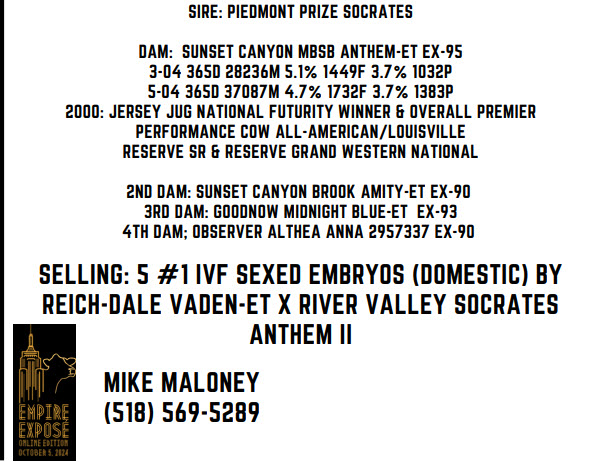 SIRE: PIEDMONT PRIZE SOCRATES

DAM: SUNSET CANYON MBSB ANTHEM-ET EX-95
3-04 365D 28236M 5.1% 1449F 3.7% 1032P
5-04 365D 37087M 4.7% 1732F 3.7% 1383P
2000: JERSEY JUG NATIONAL FUTURITY WINNER & OVERALL PREMIER PERFORMANCE COW ALL-AMERICAN/LOUISVILLE RESERVE SR & RESERVE GRAND WESTERN NATIONAL

2ND DAM: SUNSET CANYON BROOK AMITY-ET EX-90
3RD DAM: GOODNOW MIDNIGHT BLUE-ET EX-93
4TH DAM; OBSERVER ALTHEA ANNA 2957337 EX-90

SELLING: 5 #1 IVF SEXED EMBRYOS (DOMESTIC) BY REICH-DALE VADEN-ET X RIVER VALLEY SOCRATES ANTHEM II

EMPIRE EXPOSÉ
ONLINE EDITION
OCTOBER 5, 2024

MIKE MALONEY
(518) 569-5289